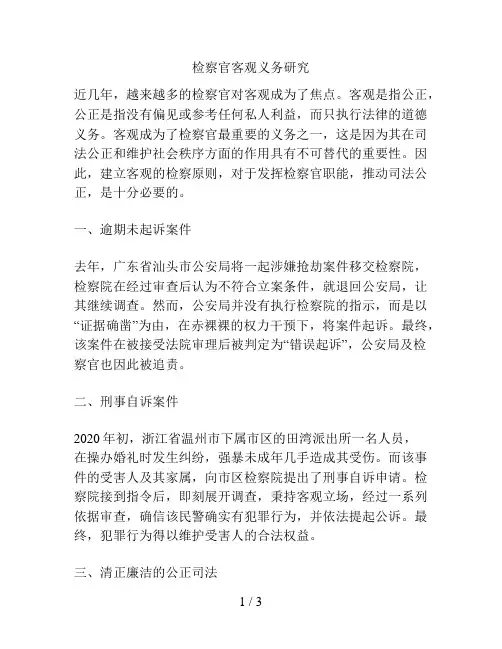 检察官客观义务研究

近几年，越来越多的检察官对客观成为了焦点。客观是指公正，公正是指没有偏见或参考任何私人利益，而只执行法律的道德义务。客观成为了检察官最重要的义务之一，这是因为其在司法公正和维护社会秩序方面的作用具有不可替代的重要性。因此，建立客观的检察原则，对于发挥检察官职能，推动司法公正，是十分必要的。

一、逾期未起诉案件

去年，广东省汕头市公安局将一起涉嫌抢劫案件移交检察院，检察院在经过审查后认为不符合立案条件，就退回公安局，让其继续调查。然而，公安局并没有执行检察院的指示，而是以“证据确凿”为由，在赤裸裸的权力干预下，将案件起诉。最终，该案件在被接受法院审理后被判定为“错误起诉”，公安局及检察官也因此被追责。

二、刑事自诉案件

2020 年初，浙江省温州市下属市区的田湾派出所一名人员，在操办婚礼时发生纠纷，强暴未成年几手造成其受伤。而该事件的受害人及其家属，向市区检察院提出了刑事自诉申请。检察院接到指令后，即刻展开调查，秉持客观立场，经过一系列依据审查，确信该民警确实有犯罪行为，并依法提起公诉。最终，犯罪行为得以维护受害人的合法权益。

三、清正廉洁的公正司法

1 / 3